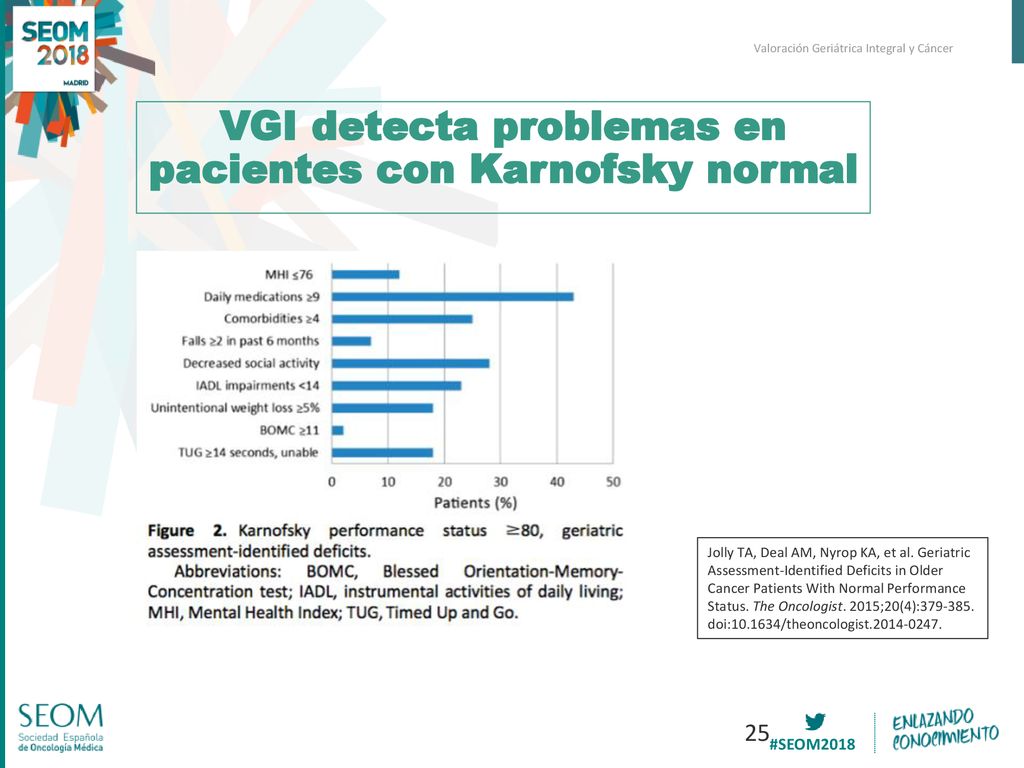 SEOM 2018 MADRID

Valoración Geriátrica Integral y Cáncer

VGI detecta problemas en pacientes con Karnofsky normal

MHI ≤76
Daily medications ≥9
Comorbidities ≥4
Falls ≥2 in past 6 months
Decreased social activity
IADL impairments <14
Unintentional weight loss ≥5%
BOMC ≥11
TUG ≥14 seconds, unable

0 10 20 30 40 50
Patients (%)

Figure 2. Karnofsky performance status ≥80, geriatric assessment-identified deficits.
Abbreviations: BOMC, Blessed Orientation-Memory-Concentration test; IADL, instrumental activities of daily living; MHI, Mental Health Index; TUG, Timed Up and Go.

Jolly TA, Deal AM, Nyrop KA, et al. Geriatric Assessment-Identified Deficits in Older Cancer Patients With Normal Performance Status. The Oncologist. 2015;20(4):379-385. doi:10.1634/theoncologist.2014-0247.

SEOM
Sociedad Española de Oncología Médica

25

#SEOM2018

ENLAZANDO CONOCIMIENTO